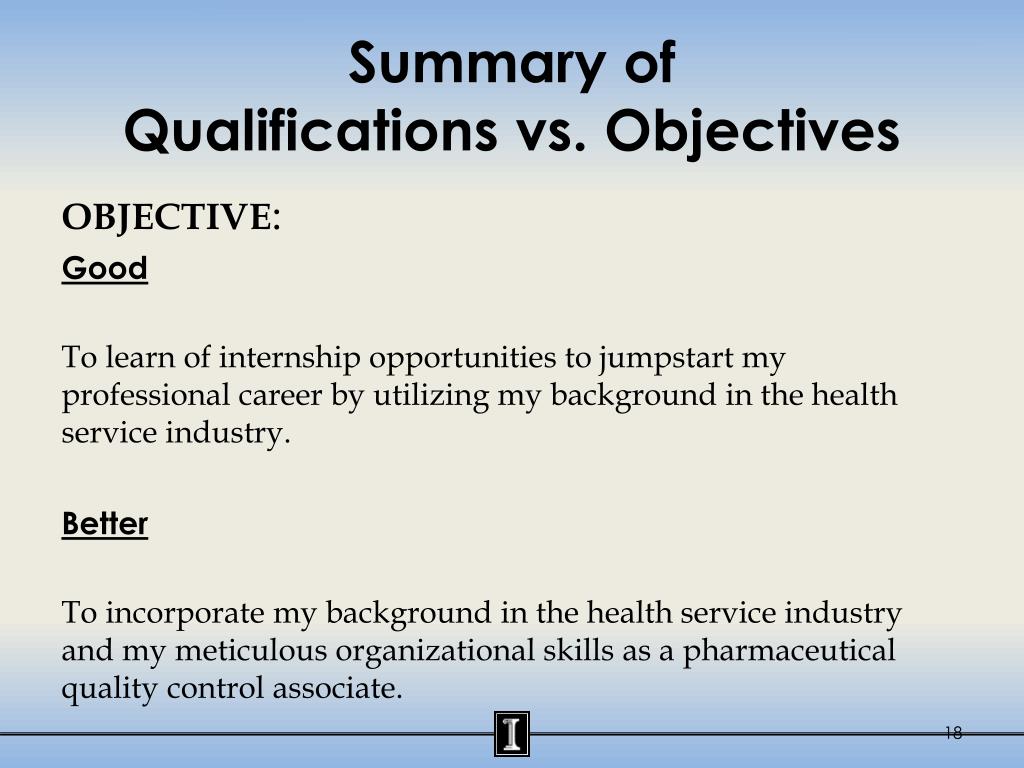 Summary of Qualifications vs. Objectives

OBJECTIVE:

Good

To learn of internship opportunities to jumpstart my professional career by utilizing my background in the health service industry.

Better

To incorporate my background in the health service industry and my meticulous organizational skills as a pharmaceutical quality control associate.

I

18